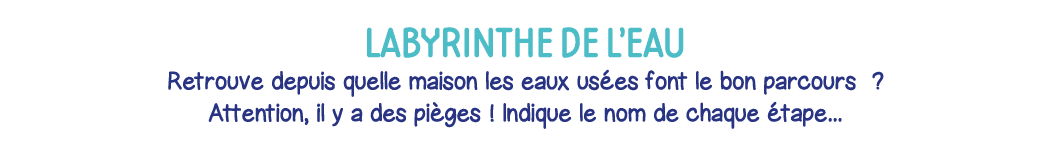 LABYRINTHE DE L'EAU
Retrouve depuis quelle maison les eaux usées font le bon parcours ?
Attention, il y a des pièges ! Indique le nom de chaque étape...